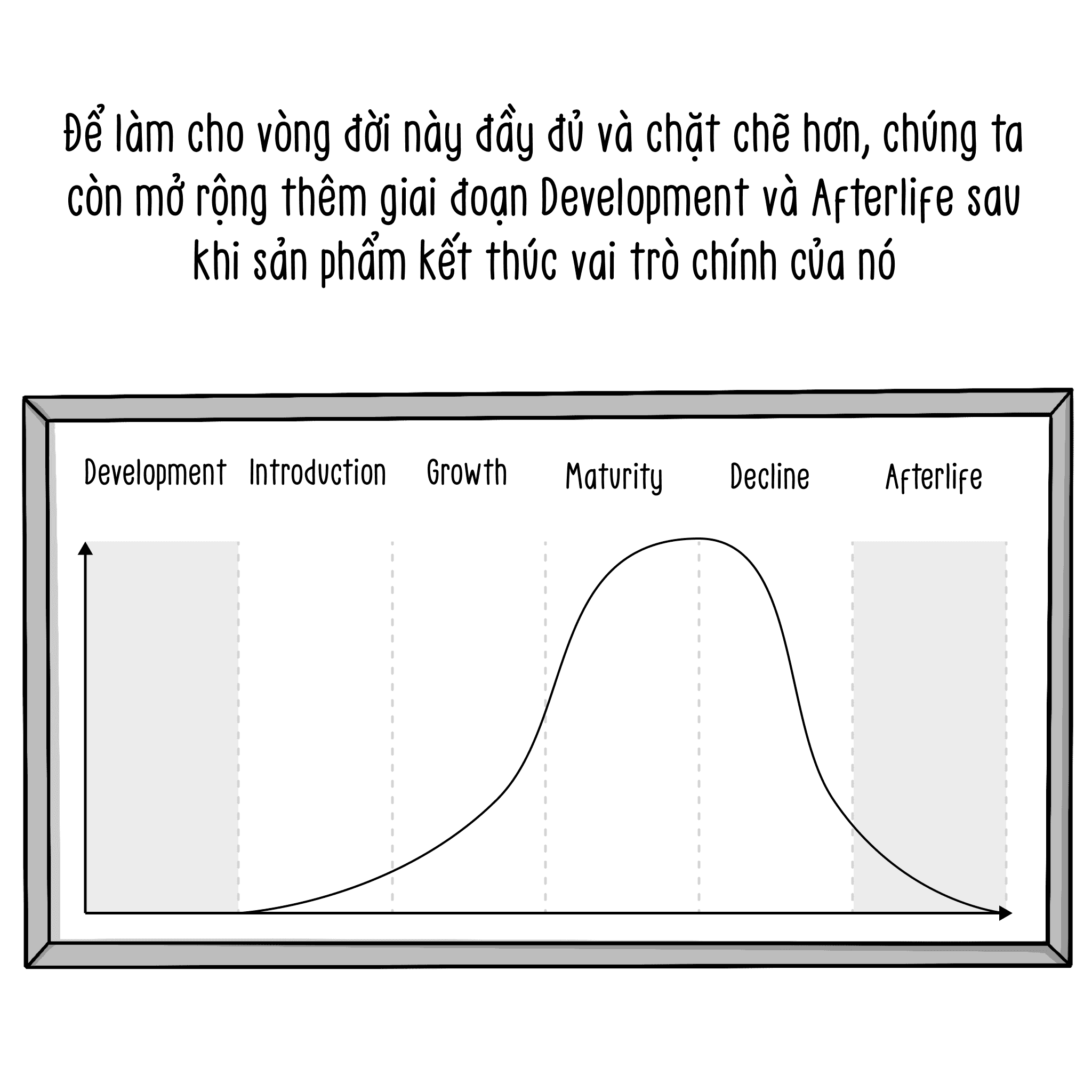 Để làm cho vòng đời này đầy đủ và chặt chẽ hơn, chúng ta còn mở rộng thêm giai đoạn Development và Afterlife sau khi sản phẩm kết thúc vai trò chính của nó

Development Introduction Growth Maturity Decline Afterlife